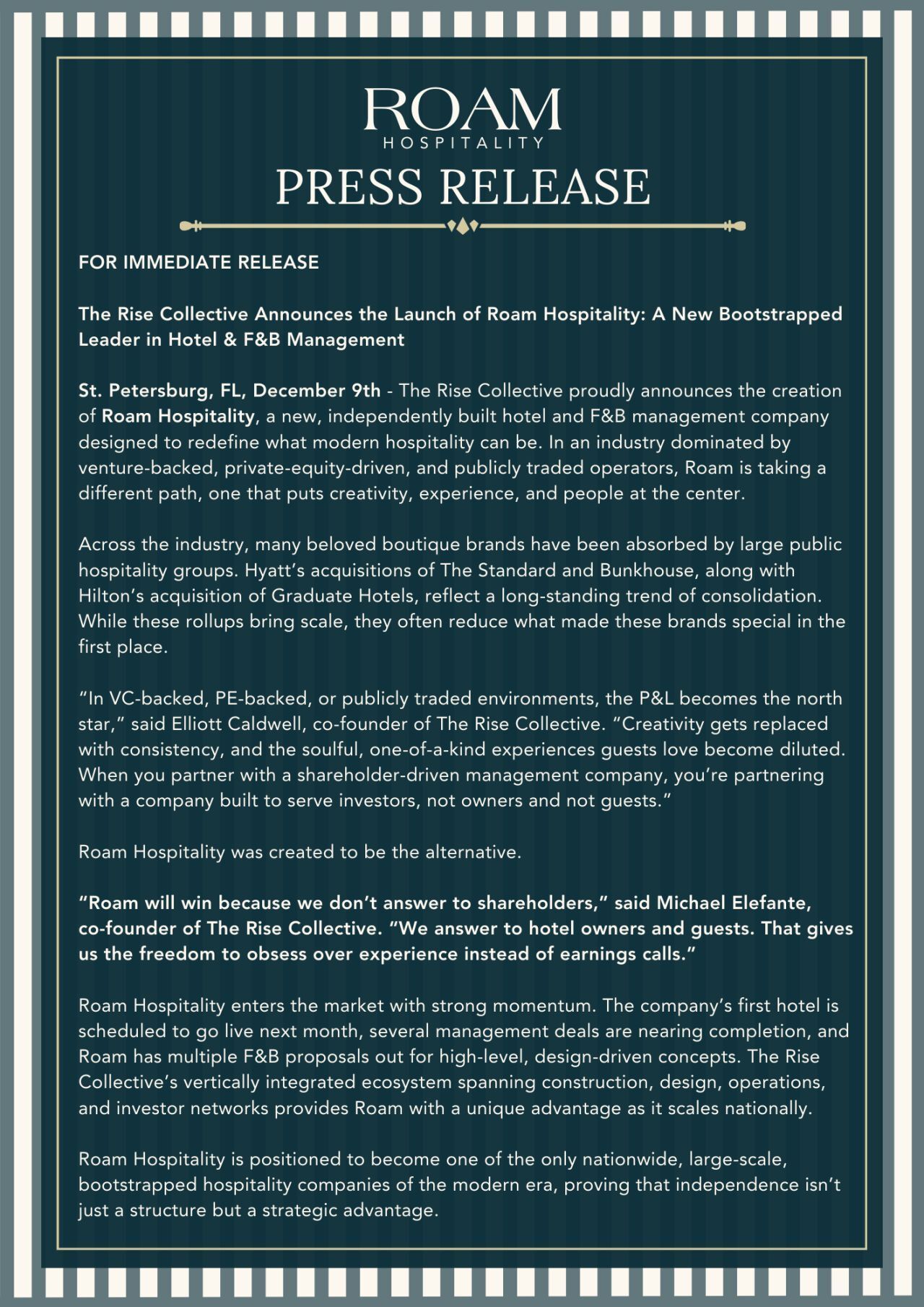 ROAM
HOSPITALITY

PRESS RELEASE

FOR IMMEDIATE RELEASE

The Rise Collective Announces the Launch of Roam Hospitality: A New Bootstrapped Leader in Hotel & F&B Management

St. Petersburg, FL, December 9th - The Rise Collective proudly announces the creation of Roam Hospitality, a new, independently built hotel and F&B management company designed to redefine what modern hospitality can be. In an industry dominated by venture-backed, private-equity-driven, and publicly traded operators, Roam is taking a different path, one that puts creativity, experience, and people at the center.

Across the industry, many beloved boutique brands have been absorbed by large public hospitality groups. Hyatt's acquisitions of The Standard and Bunkhouse, along with Hilton's acquisition of Graduate Hotels, reflect a long-standing trend of consolidation. While these rollups bring scale, they often reduce what made these brands special in the first place.

"In VC-backed, PE-backed, or publicly traded environments, the P&L becomes the north star," said Elliott Caldwell, co-founder of The Rise Collective. "Creativity gets replaced with consistency, and the soulful, one-of-a-kind experiences guests love become diluted. When you partner with a shareholder-driven management company, you're partnering with a company built to serve investors, not owners and not guests."

Roam Hospitality was created to be the alternative.

"Roam will win because we don't answer to shareholders," said Michael Elefante, co-founder of The Rise Collective. "We answer to hotel owners and guests. That gives us the freedom to obsess over experience instead of earnings calls."

Roam Hospitality enters the market with strong momentum. The company's first hotel is scheduled to go live next month, several management deals are nearing completion, and Roam has multiple F&B proposals out for high-level, design-driven concepts. The Rise Collective's vertically integrated ecosystem spanning construction, design, operations, and investor networks provides Roam with a unique advantage as it scales nationally.

Roam Hospitality is positioned to become one of the only nationwide, large-scale, bootstrapped hospitality companies of the modern era, proving that independence isn't just a structure but a strategic advantage.